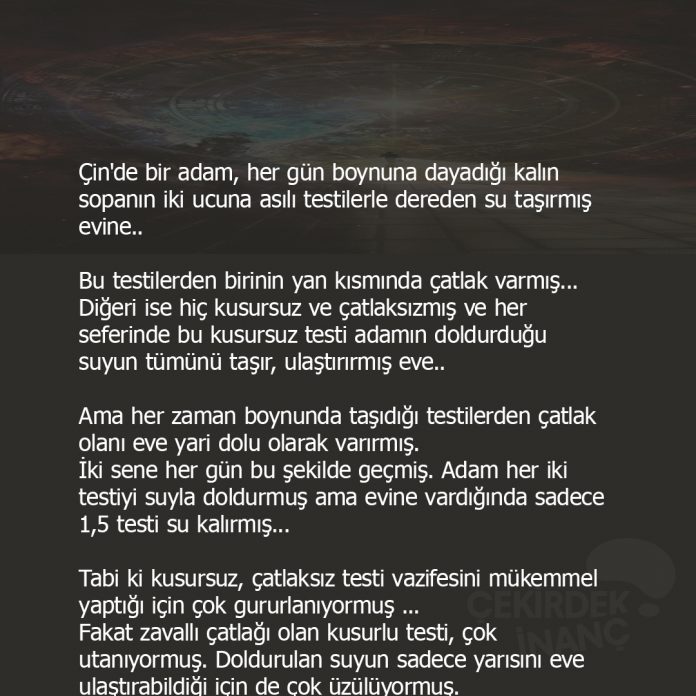 Çin'de bir adam, her gün boynuna dayadığı kalın sopanın iki ucuna asılı testilerle dereden su taşırmış evine..

Bu testilerden birinin yan kısmında çatlak varmış... Diğeri ise hiç kusursuz ve çatlaksızmış ve her seferinde bu kusursuz testi adamın doldurduğu suyun tümünü taşır, ulaştırırmış eve..

Ama her zaman boynunda taşıdığı testilerden çatlak olanı eve yari dolu olarak varırmış.
İki sene her gün bu şekilde geçmiş. Adam her iki testiyi suyla doldurmuş ama evine vardığında sadece 1,5 testi su kalırmış...

Tabi ki kusursuz, çatlaksız testi vazifesini mükemmel yaptığı için çok gururlanıyormuş ...
Fakat zavallı çatlağı olan kusurlu testi, çok utanıyormuş. Doldurulan suyun sadece yarısını eve ulaştırabildiği için de çok üzülüyormuş.

ÇEKİRDEK İNANÇ